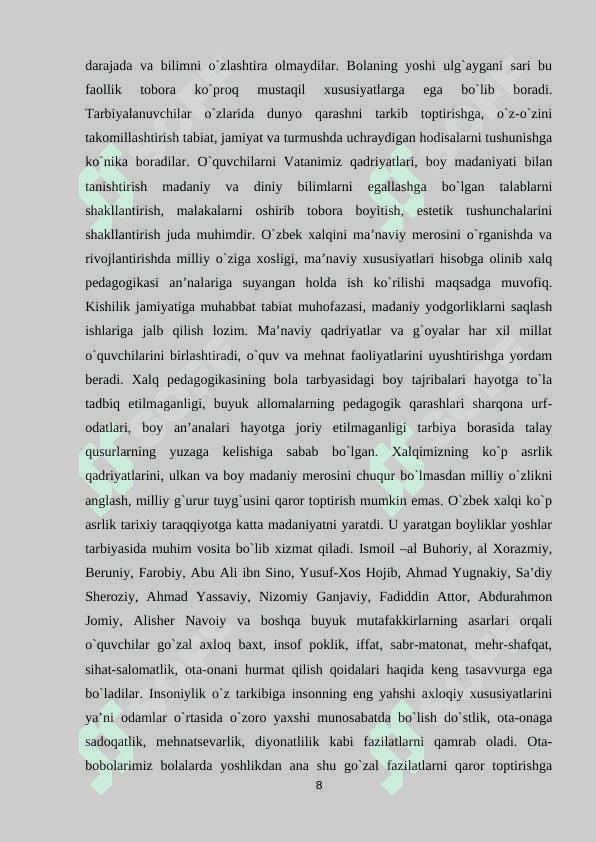 darajada va bilimni o`zlashtira olmaydilar. Bolaning yoshi ulg`aygani sari bu faollik tobora ko`proq mustaqil xususiyatlarga ega bo`lib boradi. Tarbiyalanuvchilar o`zlarida dunyo qarashni tarkib toptirishga, o`z-o`zini takomillashtirish tabiat, jamiyat va turmushda uchraydigan hodisalarni tushunishga ko`nika boradilar. O`quvchilarni Vatanimiz qadriyatlari, boy madaniyati bilan tanishtirish madaniy va diniy bilimlarni egallashga bo`lgan talablarni shakllantirish, malakalarni oshirib tobora boyitish, estetik tushunchalarini shakllantirish juda muhimdir. O`zbek xalqini ma’naviy merosini o`rganishda va rivojlantirishda milliy o`ziga xosligi, ma’naviy xususiyatlari hisobga olinib xalq pedagogikasi an’nalariga suyangan holda ish ko`rilishi maqsadga muvofiq. Kishilik jamiyatiga muhabbat tabiat muhofazasi, madaniy yodgorliklarni saqlash ishlariga jalb qilish lozim. Ma’naviy qadriyatlar va g`oyalar har xil millat o`quvchilarini birlashtiradi, o`quv va mehnat faoliyatlarini uyushtirishga yordam beradi. Xalq pedagogikasining bola tarbyasidagi boy tajribalari hayotga to`la tadbiq etilmaganligi, buyuk allomalarning pedagogik qarashlari sharqona urf-odatlari, boy an’analari hayotga joriy etilmaganligi tarbiya borasida talay qusurlarning yuzaga kelishiga sabab bo`lgan. Xalqimizning ko`p asrlik qadriyatlarini, ulkan va boy madaniy merosini chuqur bo`lmasdan milliy o`zlikni anglash, milliy g`urur tuyg`usini qaror toptirish mumkin emas. O`zbek xalqi ko`p asrlik tarixiy taraqqiyotga katta madaniyatni yaratdi. U yaratgan boyliklar yoshlar tarbiyasida muhim vosita bo`lib xizmat qiladi. Ismoil –al Buhoriy, al Xorazmiy, Beruniy, Farobiy, Abu Ali ibn Sino, Yusuf-Xos Hojib, Ahmad Yugnakiy, Sa’diy Sheroziy, Ahmad Yassaviy, Nizomiy Ganjaviy, Fadiddin Attor, Abdurahmon Jomiy, Alisher Navoiy va boshqa buyuk mutafakkirlarning asarlari orqali o`quvchilar go`zal axloq baxt, insof poklik, iffat, sabr-matonat, mehr-shafqat, sihat-salomatlik, ota-onani hurmat qilish qoidalari haqida keng tasavvurga ega bo`ladilar. Insoniylik o`z tarkibiga insonning eng yahshi axloqiy xususiyatlarini ya’ni odamlar o`rtasida o`zoro yaxshi munosabatda bo`lish do`stlik, ota-onaga sadoqatlik, mehnatsevarlik, diyonatlilik kabi fazilatlarni qamrab oladi. Ota-bobolarimiz bolalarda yoshlikdan ana shu go`zal fazilatlarni qaror toptirishga

8